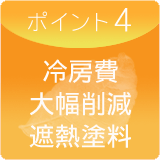 ポイント4

冷房費
大幅削減
遮熱塗料